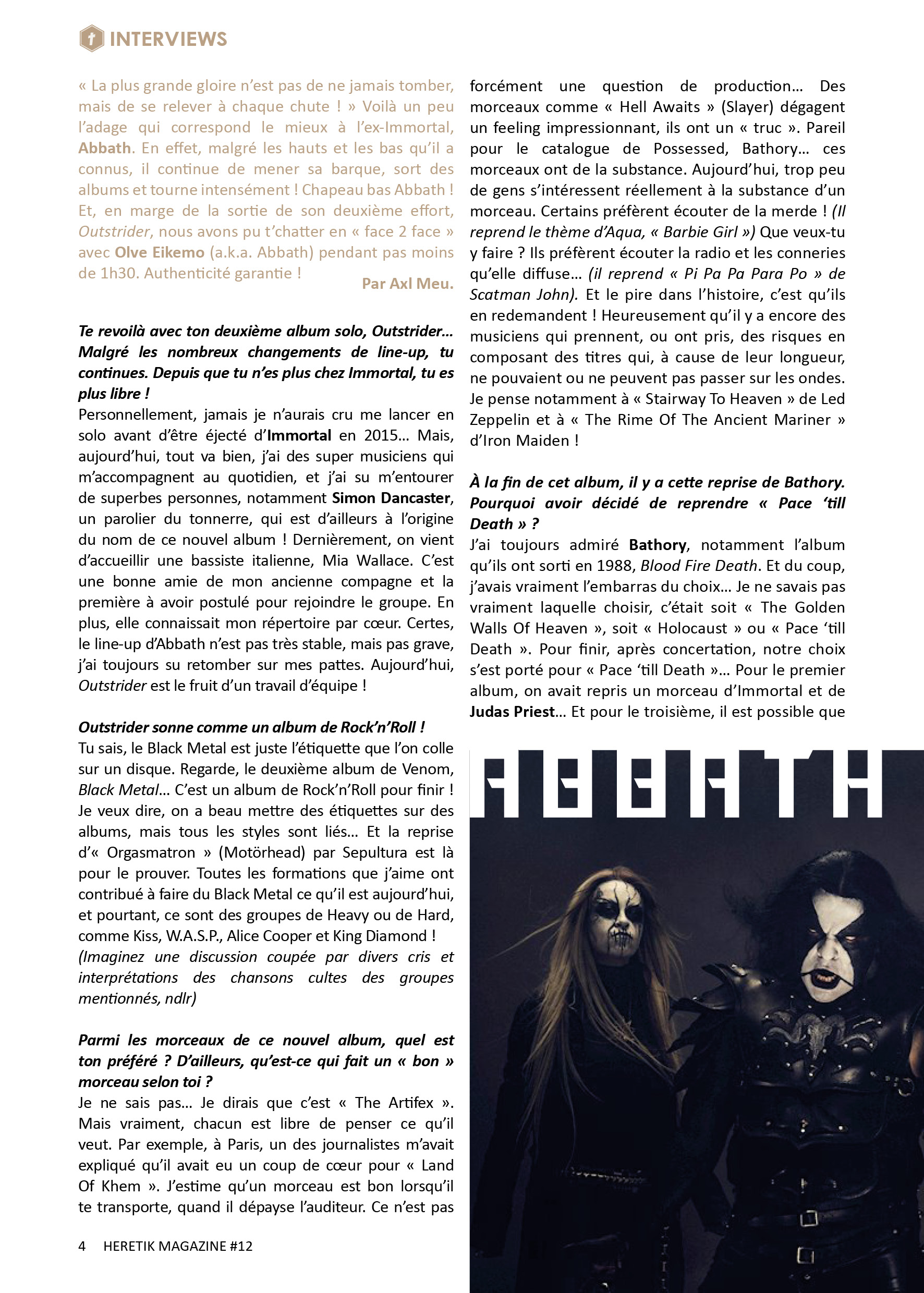 INTERVIEWS

« La plus grande gloire n'est pas de ne jamais tomber, mais de se relever à chaque chute ! » Voilà un peu l'adage qui correspond le mieux à l'ex-Immortal, Abbath. En effet, malgré les hauts et les bas qu'il a connus, il continue de mener sa barque, sort des albums et tourne intensément ! Chapeau bas Abbath ! Et, en marge de la sortie de son deuxième effort, Outstrider, nous avons pu t'chatter en « face 2 face » avec Olve Eikemo (a.k.a. Abbath) pendant pas moins de 1h30. Authenticité garantie !

Par Axl Meu.

Te revoilà avec ton deuxième album solo, Outstrider… Malgré les nombreux changements de line-up, tu continues. Depuis que tu n'es plus chez Immortal, tu es plus libre !

Personnellement, jamais je n'aurais cru me lancer en solo avant d'être éjecté d'Immortal en 2015… Mais, aujourd'hui, tout va bien, j'ai des super musiciens qui m'accompagnent au quotidien, et j'ai su m'entourer de superbes personnes, notamment Simon Dancaster, un parolier du tonnerre, qui est d'ailleurs à l'origine du nom de ce nouvel album ! Dernièrement, on vient d'accueillir une bassiste italienne, Mia Wallace. C'est une bonne amie de mon ancienne compagne et la première à avoir postulé pour rejoindre le groupe. En plus, elle connaissait mon répertoire par cœur. Certes, le line-up d'Abbath n'est pas très stable, mais pas grave, j'ai toujours su retomber sur mes pattes. Aujourd'hui, Outstrider est le fruit d'un travail d'équipe !

Outstrider sonne comme un album de Rock'n'Roll !

Tu sais, le Black Metal est juste l'étiquette que l'on colle sur un disque. Regarde, le deuxième album de Venom, Black Metal… C'est un album de Rock'n'Roll pour finir ! Je veux dire, on a beau mettre des étiquettes sur des albums, mais tous les styles sont liés… Et la reprise d'« Orgasmatron » (Motörhead) par Sepultura est là pour le prouver. Toutes les formations que j'aime ont contribué à faire du Black Metal ce qu'il est aujourd'hui, et pourtant, ce sont des groupes de Heavy ou de Hard, comme Kiss, W.A.S.P., Alice Cooper et King Diamond ! (Imaginez une discussion coupée par divers cris et interprétations des chansons cultes des groupes mentionnés, ndlr)

Parmi les morceaux de ce nouvel album, quel est ton préféré ? D'ailleurs, qu'est-ce qui fait un « bon » morceau selon toi ?

Je ne sais pas… Je dirais que c'est « The Artifex ». Mais vraiment, chacun est libre de penser ce qu'il veut. Par exemple, à Paris, un des journalistes m'avait expliqué qu'il avait eu un coup de cœur pour « Land Of Khem ». J'estime qu'un morceau est bon lorsqu'il te transporte, quand il dépayse l'auditeur. Ce n'est pas forcément une question de production… Des morceaux comme « Hell Awaits » (Slayer) dégagent un feeling impressionnant, ils ont un « truc ». Pareil pour le catalogue de Possessed, Bathory… ces morceaux ont de la substance. Aujourd'hui, trop peu de gens s'intéressent réellement à la substance d'un morceau. Certains préfèrent écouter de la merde ! (Il reprend le thème d'Aqua, « Barbie Girl ») Que veux-tu y faire ? Ils préfèrent écouter la radio et les conneries qu'elle diffuse… (il reprend « Pi Pa Pa Para Po » de Scatman John). Et le pire dans l'histoire, c'est qu'ils en redemandent ! Heureusement qu'il y a encore des musiciens qui prennent, ou ont pris, des risques en composant des titres qui, à cause de leur longueur, ne pouvaient ou ne peuvent pas passer sur les ondes. Je pense notamment à « Stairway To Heaven » de Led Zeppelin et à « The Rime Of The Ancient Mariner » d'Iron Maiden !

À la fin de cet album, il y a cette reprise de Bathory. Pourquoi avoir décidé de reprendre « Pace 'till Death » ?

J'ai toujours admiré Bathory, notamment l'album qu'ils ont sorti en 1988, Blood Fire Death. Et du coup, j'avais vraiment l'embarras du choix… Je ne savais pas vraiment laquelle choisir, c'était soit « The Golden Walls Of Heaven », soit « Holocaust » ou « Pace 'till Death ». Pour finir, après concertation, notre choix s'est porté pour « Pace 'till Death »… Pour le premier album, on avait repris un morceau d'Immortal et de Judas Priest… Et pour le troisième, il est possible que

ABBATH

4 HERETIK MAGAZINE #12